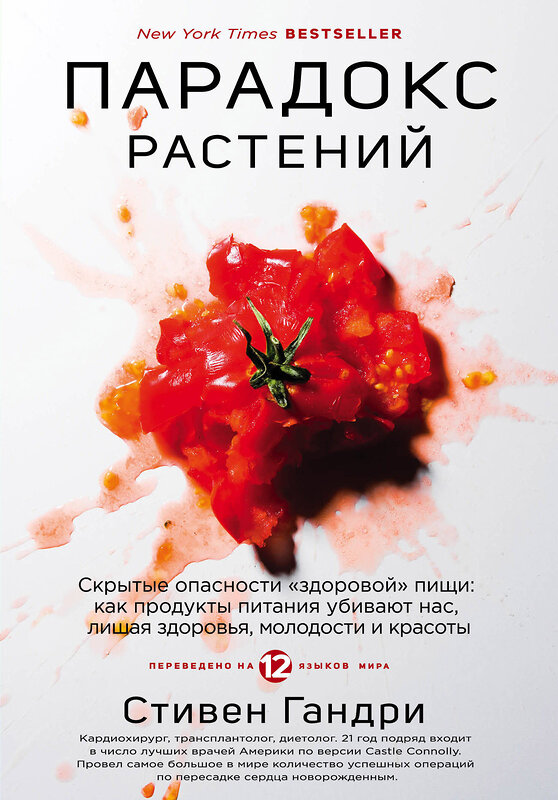 New York Times BESTSELLER

ПАРАДОКС РАСТЕНИЙ

Скрытые опасности «здоровой» пищи: как продукты питания убивают нас, лишая здоровья, молодости и красоты

ПЕРЕВЕДЕНО НА 12 ЯЗЫКОВ МИРА

Стивен Гандри

Кардиохирург, трансплантолог, диетолог. 21 год подряд входит в число лучших врачей Америки по версии Castle Connolly. Провел самое большое в мире количество успешных операций по пересадке сердца новорожденным.